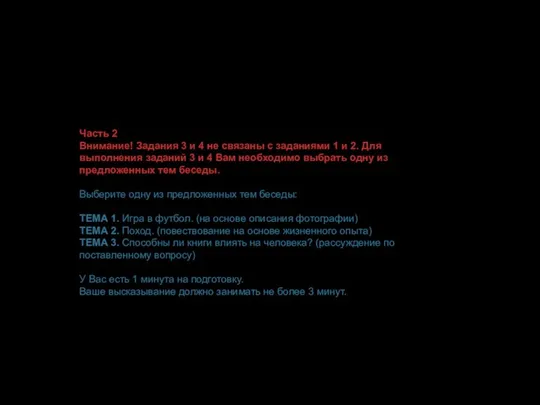 Часть 2
Внимание! Задания 3 и 4 не связаны с заданиями 1 и 2. Для выполнения заданий 3 и 4 Вам необходимо выбрать одну из предложенных тем беседы.

Выберите одну из предложенных тем беседы:

ТЕМА 1. Игра в футбол. (на основе описания фотографии)
ТЕМА 2. Поход. (повествование на основе жизненного опыта)
ТЕМА 3. Способны ли книги влиять на человека? (рассуждение по поставленному вопросу)

У Вас есть 1 минута на подготовку.
Ваше высказывание должно занимать не более 3 минут.